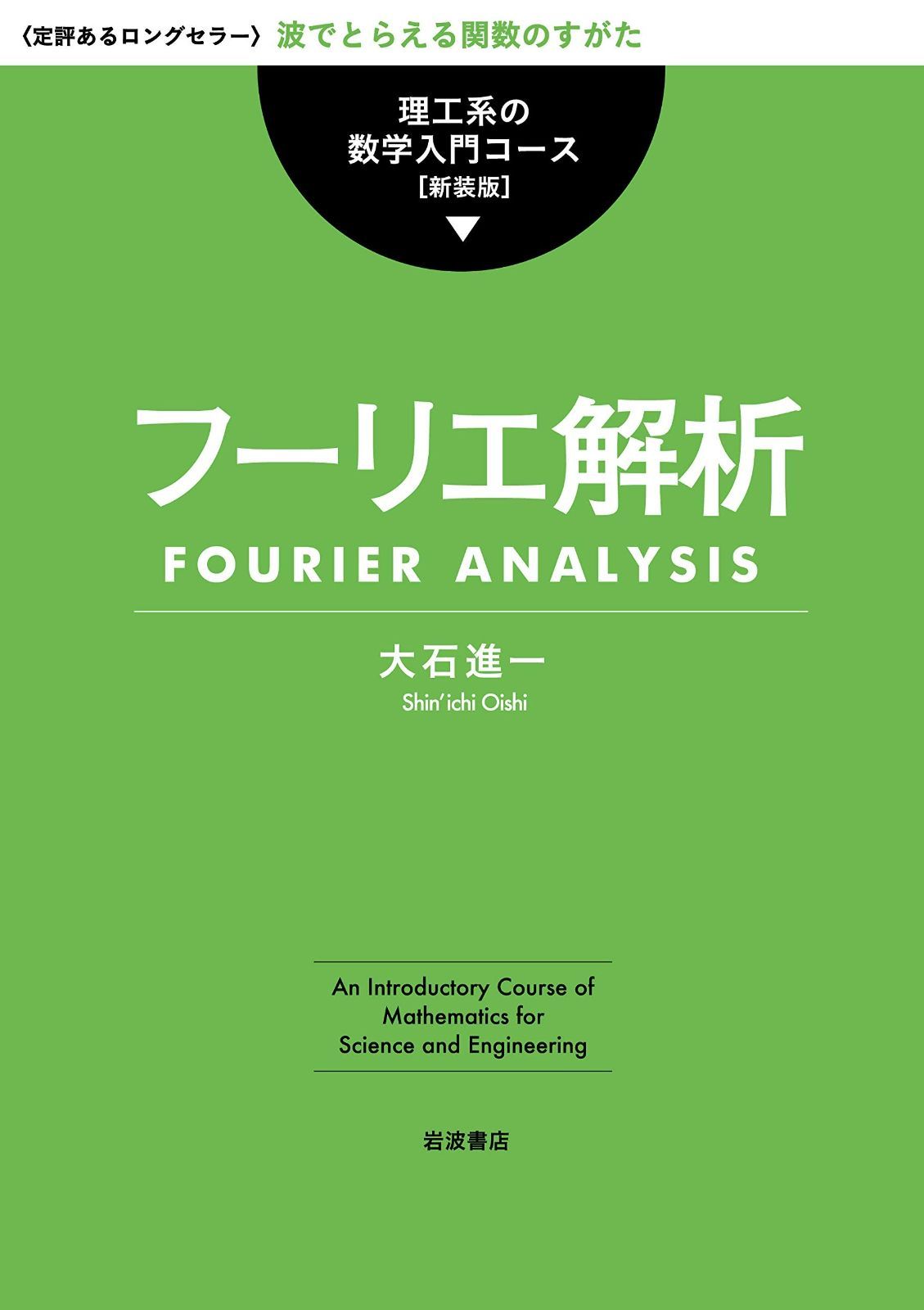 〈定評あるロングセラー〉 波でとらえる関数のすがた

理工系の
数学入門コース
[新装版]

フーリエ解析
FOURIER ANALYSIS

大石進一
Shin'ichi Oishi

An Introductory Course of Mathematics for Science and Engineering

岩波書店